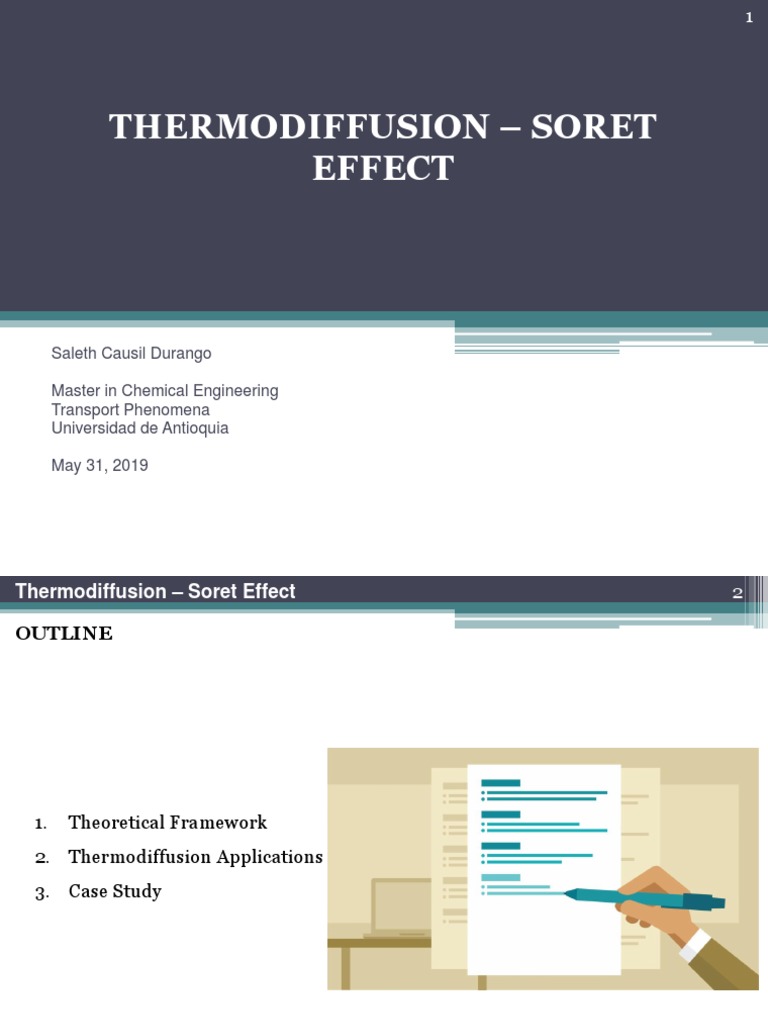 1

THERMODIFFUSION – SORET EFFECT

Saleth Causil Durango

Master in Chemical Engineering
Transport Phenomena
Universidad de Antioquia

May 31, 2019

Thermodiffusion – Soret Effect

2

OUTLINE

1. Theoretical Framework
2. Thermodiffusion Applications
3. Case Study